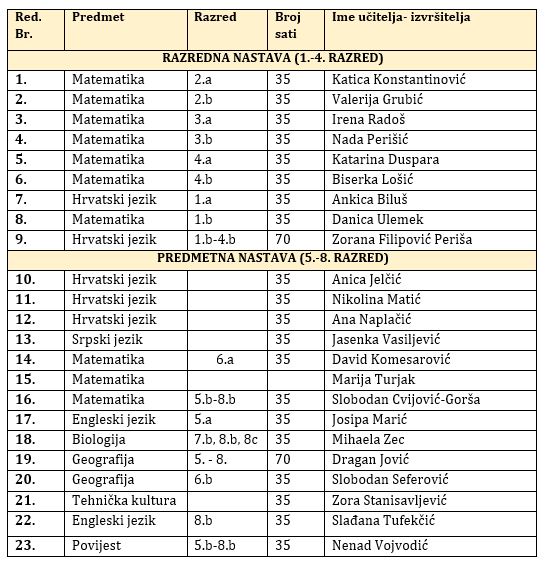 | Red. Br. | Predmet | Razred | Broj sati | Ime učitelja- izvršitelja |
|---|---|---|---|---|
| RAZREDNA NASTAVA (1.-4. RAZRED) | | | | |
| 1. | Matematika | 2.a | 35 | Katica Konstantinović |
| 2. | Matematika | 2.b | 35 | Valerija Grubić |
| 3. | Matematika | 3.a | 35 | Irena Radoš |
| 4. | Matematika | 3.b | 35 | Nada Perišić |
| 5. | Matematika | 4.a | 35 | Katarina Duspara |
| 6. | Matematika | 4.b | 35 | Biserka Lošić |
| 7. | Hrvatski jezik | 1.a | 35 | Ankica Biluš |
| 8. | Matematika | 1.b | 35 | Danica Ulemek |
| 9. | Hrvatski jezik | 1.b-4.b | 70 | Zorana Filipović Periša |
| PREDMETNA NASTAVA (5.-8. RAZRED) | | | | |
| 10. | Hrvatski jezik | | 35 | Anica Jelčić |
| 11. | Hrvatski jezik | | 35 | Nikolina Matić |
| 12. | Hrvatski jezik | | 35 | Ana Naplačić |
| 13. | Srpski jezik | | 35 | Jasenka Vasiljević |
| 14. | Matematika | 6.a | 35 | David Komesarović |
| 15. | Matematika | | | Marija Turjak |
| 16. | Matematika | 5.b-8.b | 35 | Slobodan Cvijović-Gorša |
| 17. | Engleski jezik | 5.a | 35 | Josipa Marić |
| 18. | Biologija | 7.b, 8.b, 8c | 35 | Mihaela Zec |
| 19. | Geografija | 5. - 8. | 70 | Dragan Jović |
| 20. | Geografija | 6.b | 35 | Slobodan Seferović |
| 21. | Tehnička kultura | | 35 | Zora Stanisavljević |
| 22. | Engleski jezik | 8.b | 35 | Slađana Tufekčić |
| 23. | Povijest | 5.b-8.b | 35 | Nenad Vojvodić |